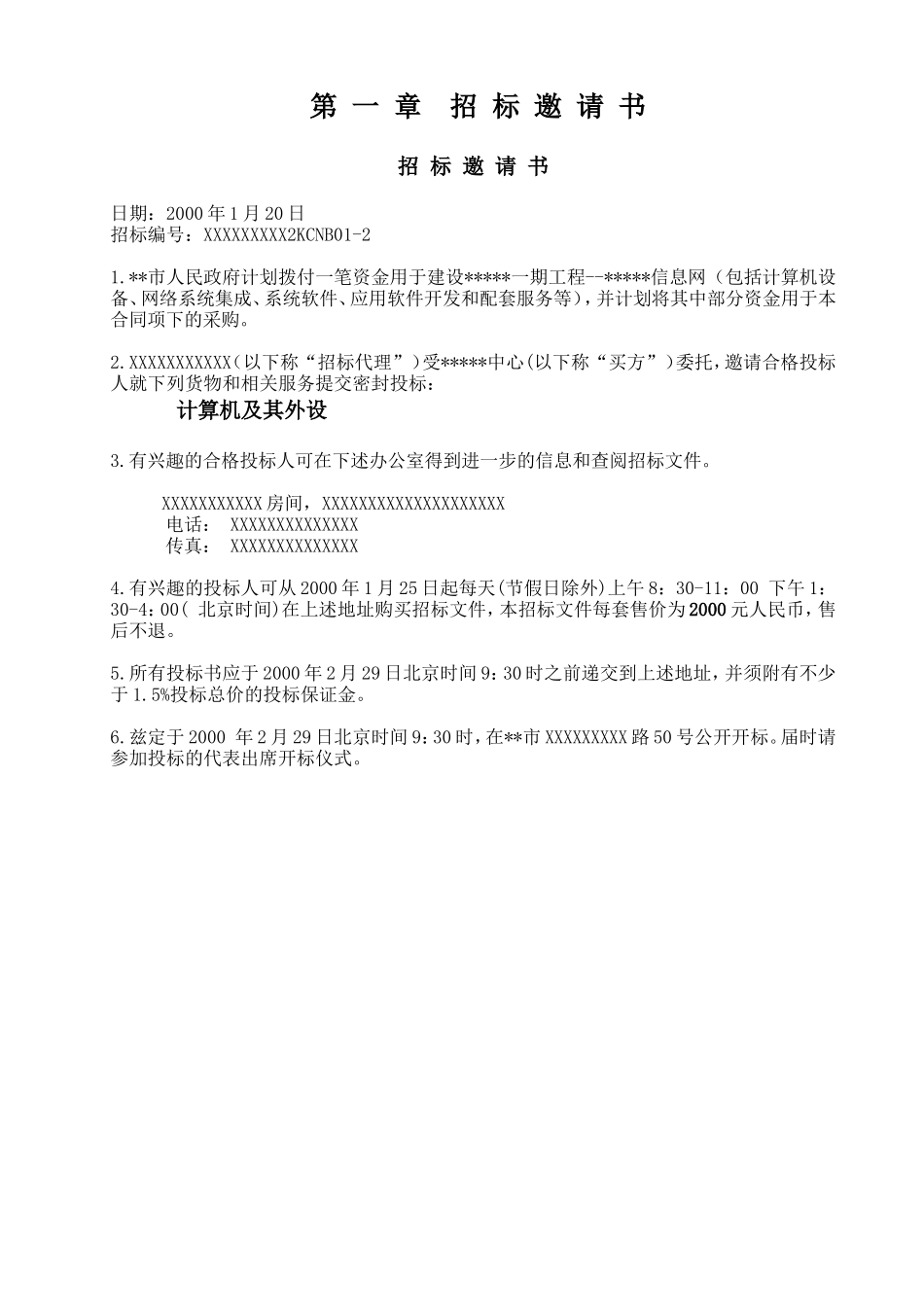 第 一 章 招 标 邀 请 书

招 标 邀 请 书

日期：2000 年 1 月 20 日
招标编号：XXXXXXXXX2KCNB01-2

1.**市人民政府计划拨付一笔资金用于建设*****一期工程--*****信息网（包括计算机设备、网络系统集成、系统软件、应用软件开发和配套服务等），并计划将其中部分资金用于本合同项下的采购。

2.XXXXXXXXXXX（以下称“招标代理”）受*****中心(以下称“买方”)委托，邀请合格投标人就下列货物和相关服务提交密封投标：

计算机及其外设

3.有兴趣的合格投标人可在下述办公室得到进一步的信息和查阅招标文件。

XXXXXXXXXXX 房间，XXXXXXXXXXXXXXXXXXXX
电话： XXXXXXXXXXXXXX
传真： XXXXXXXXXXXXXX

4.有兴趣的投标人可从 2000 年 1 月 25 日起每天(节假日除外)上午 8：30-11：00 下午 1：30-4：00( 北京时间)在上述地址购买招标文件，本招标文件每套售价为 2000 元人民币，售后不退。

5.所有投标书应于 2000 年 2 月 29 日北京时间 9：30 时之前递交到上述地址，并须附有不少于 1.5%投标总价的投标保证金。

6.兹定于 2000 年 2 月 29 日北京时间 9：30 时，在**市 XXXXXXXXX 路 50 号公开开标。届时请参加投标的代表出席开标仪式。